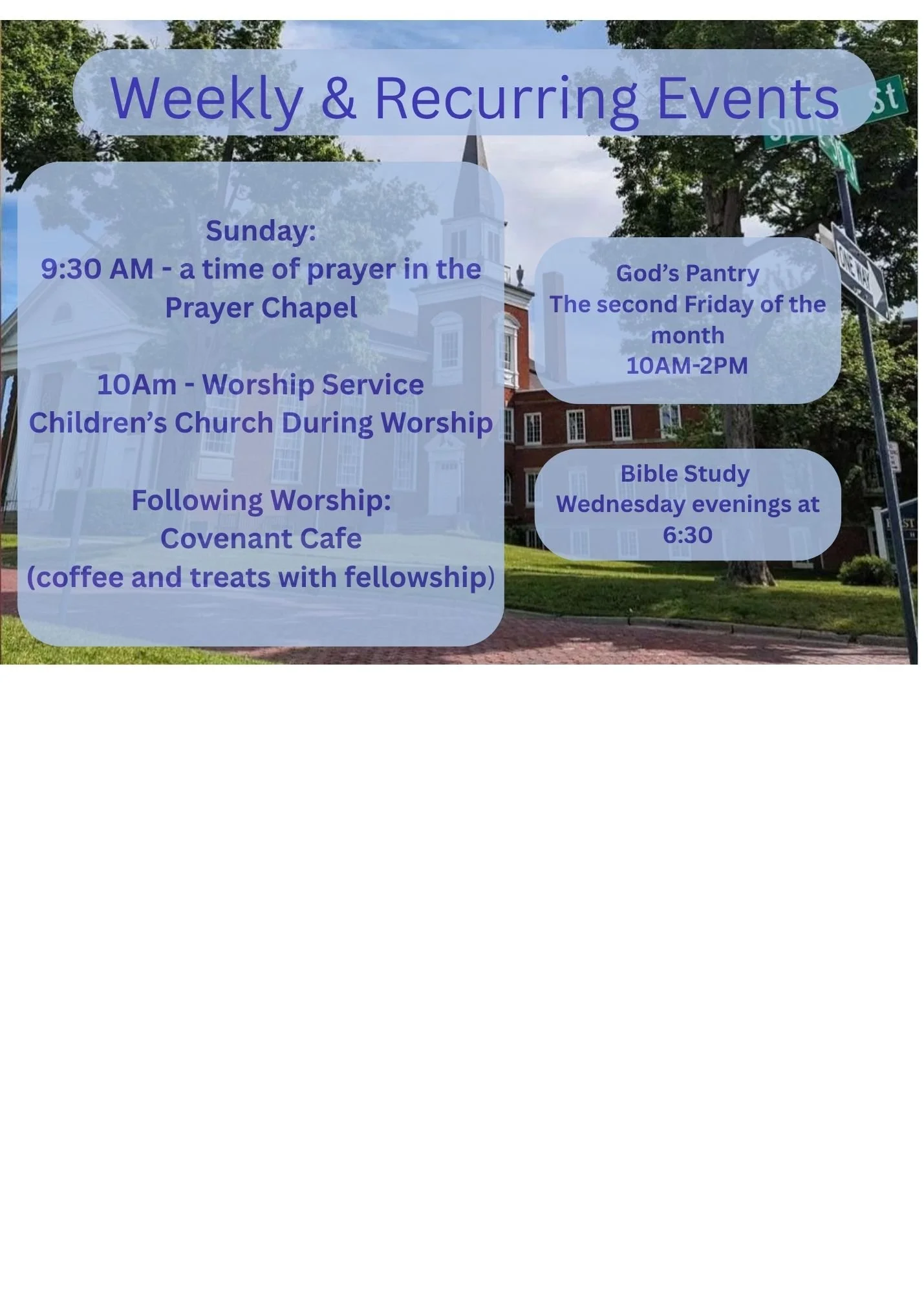 Weekly & Recurring Events

Sunday:
9:30 AM - a time of prayer in the Prayer Chapel

10Am - Worship Service
Children's Church During Worship

Following Worship:
Covenant Cafe
(coffee and treats with fellowship)

God's Pantry
The second Friday of the month
10AM-2PM

Bible Study
Wednesday evenings at 6:30